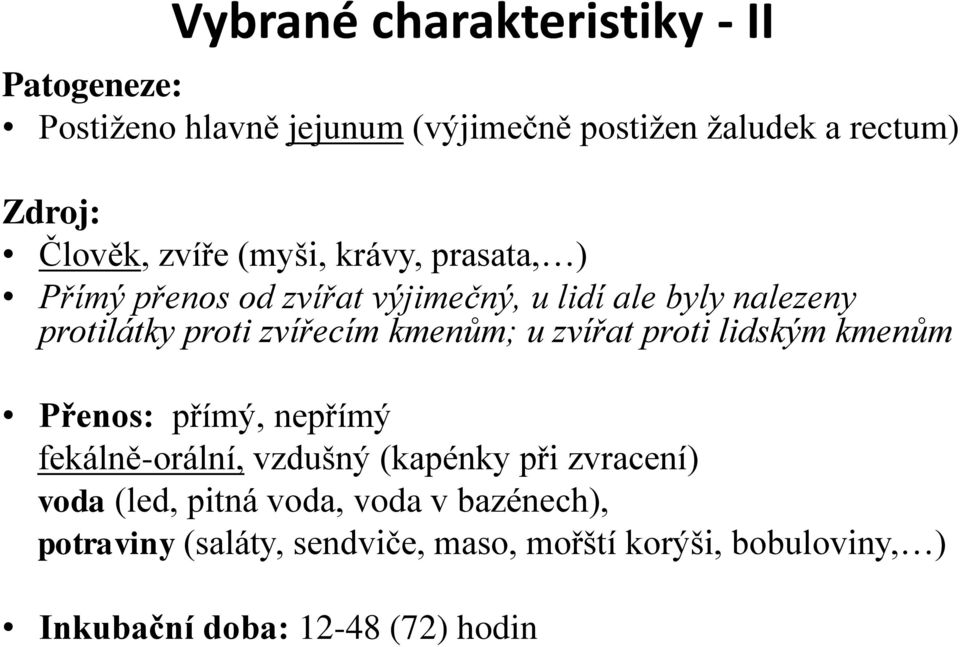 Vybrané charakteristiky - II

Patogeneze:

• Postiženo hlavně jejunum (výjimečně postižen žaludek a rectum)

Zdroj:

• Člověk, zvíře (myši, krávy, prasata,…)

• Přímý přenos od zvířat výjimečný, u lidí ale byly nalezeny protilátky proti zvířecím kmenům; u zvířat proti lidským kmenům

• Přenos: přímý, nepřímý
fekálně-orální, vzdušný (kapénky při zvracení)
voda (led, pitná voda, voda v bazénech),
potraviny (saláty, sendviče, maso, mořští korýši, bobuloviny,…)

• Inkubační doba: 12-48 (72) hodin